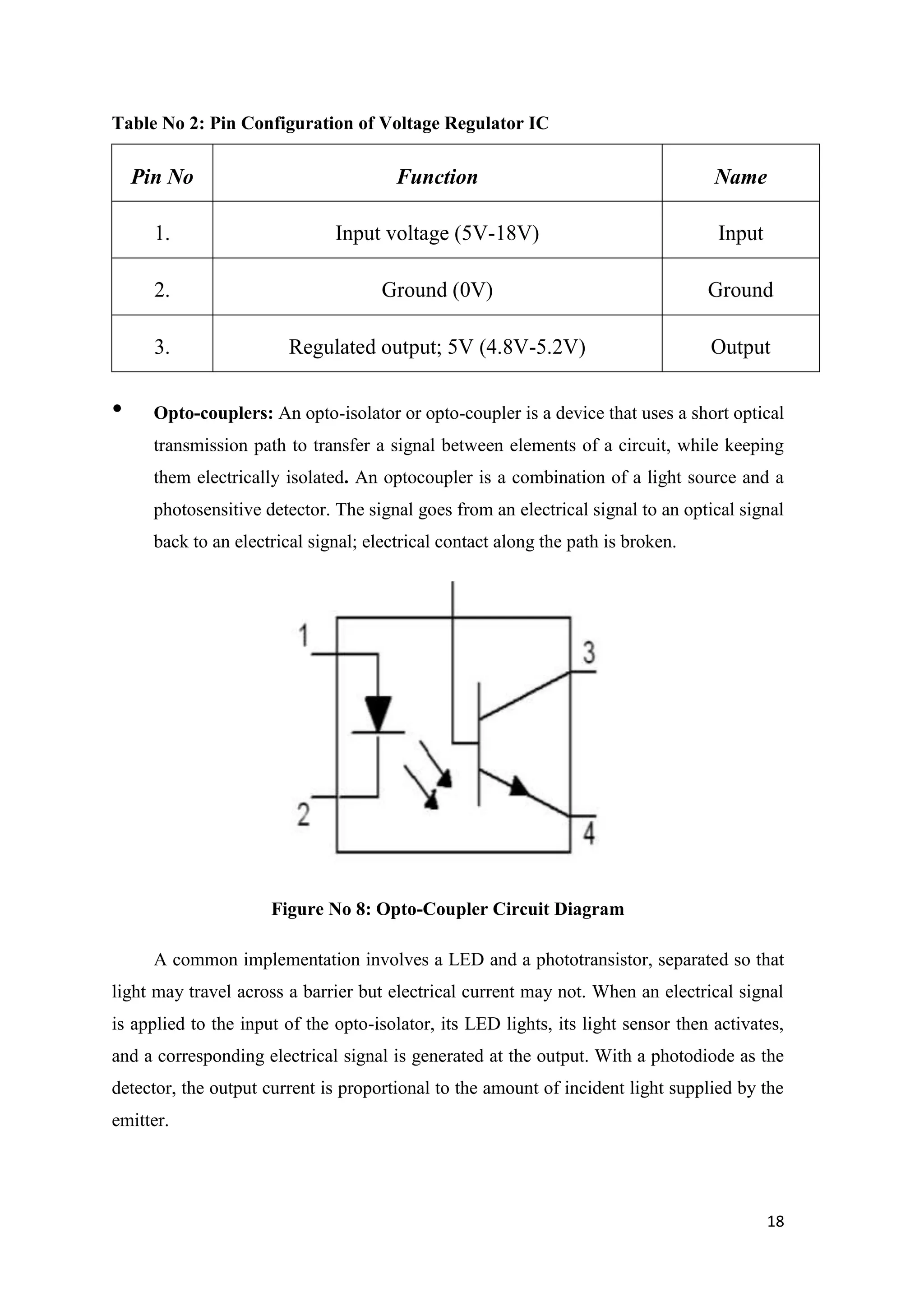 Table No 2: Pin Configuration of Voltage Regulator IC

| Pin No | Function | Name |
|---|---|---|
| 1. | Input voltage (5V-18V) | Input |
| 2. | Ground (0V) | Ground |
| 3. | Regulated output; 5V (4.8V-5.2V) | Output |

• Opto-couplers: An opto-isolator or opto-coupler is a device that uses a short optical transmission path to transfer a signal between elements of a circuit, while keeping them electrically isolated. An optocoupler is a combination of a light source and a photosensitive detector. The signal goes from an electrical signal to an optical signal back to an electrical signal; electrical contact along the path is broken.

1
2
3
4

Figure No 8: Opto-Coupler Circuit Diagram

A common implementation involves a LED and a phototransistor, separated so that light may travel across a barrier but electrical current may not. When an electrical signal is applied to the input of the opto-isolator, its LED lights, its light sensor then activates, and a corresponding electrical signal is generated at the output. With a photodiode as the detector, the output current is proportional to the amount of incident light supplied by the emitter.

18